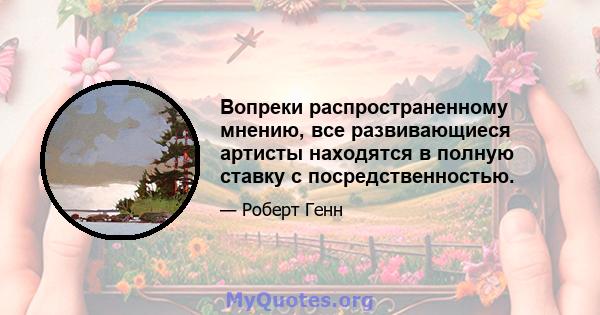 Вопреки распространенному мнению, все развивающиеся артисты находятся в полную ставку с посредственностью.

— Роберт Генн

MyQuotes.org